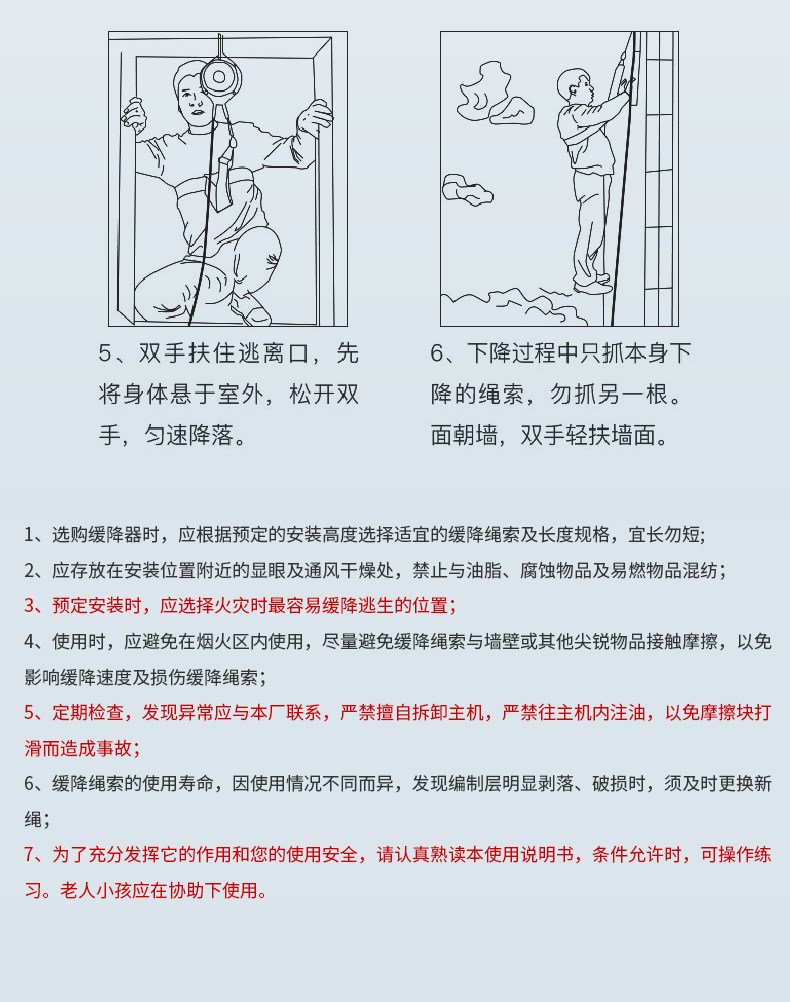 5、双手扶住逃离口，先将身体悬于室外，松开双手，匀速降落。

6、下降过程中只抓本身下降的绳索，勿抓另一根。面朝墙，双手轻扶墙面。

1、选购缓降器时，应根据预定的安装高度选择适宜的缓降绳索及长度规格，宜长勿短；

2、应存放在安装位置附近的显眼及通风干燥处，禁止与油脂、腐蚀物品及易燃物品混纺；

3、预定安装时，应选择火灾时最容易缓降逃生的位置；

4、使用时，应避免在烟火区内使用，尽量避免缓降绳索与墙壁或其他尖锐物品接触摩擦，以免影响缓降速度及损伤缓降绳索；

5、定期检查，发现异常应与本厂联系，严禁擅自拆卸主机，严禁往主机内注油，以免摩擦块打滑而造成事故；

6、缓降绳索的使用寿命，因使用情况不同而异，发现编制层明显剥落、破损时，须及时更换新绳；

7、为了充分发挥它的作用和您的使用安全，请认真熟读本使用说明书，条件允许时，可操作练习。老人小孩应在协助下使用。